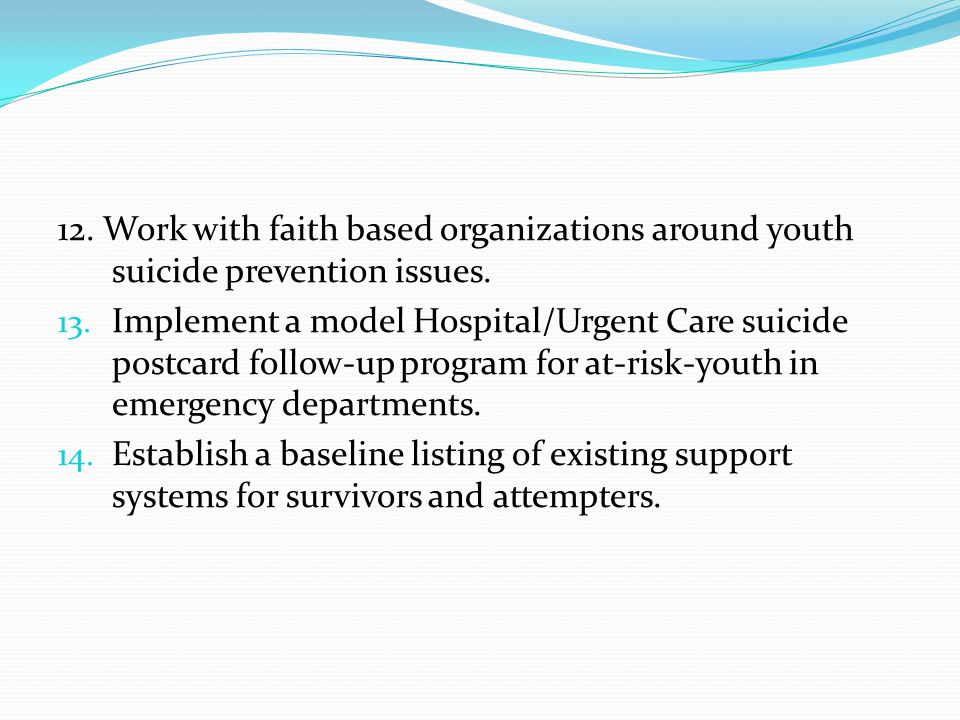 12. Work with faith based organizations around youth suicide prevention issues.
13. Implement a model Hospital/Urgent Care suicide postcard follow-up program for at-risk-youth in emergency departments.
14. Establish a baseline listing of existing support systems for survivors and attempters.